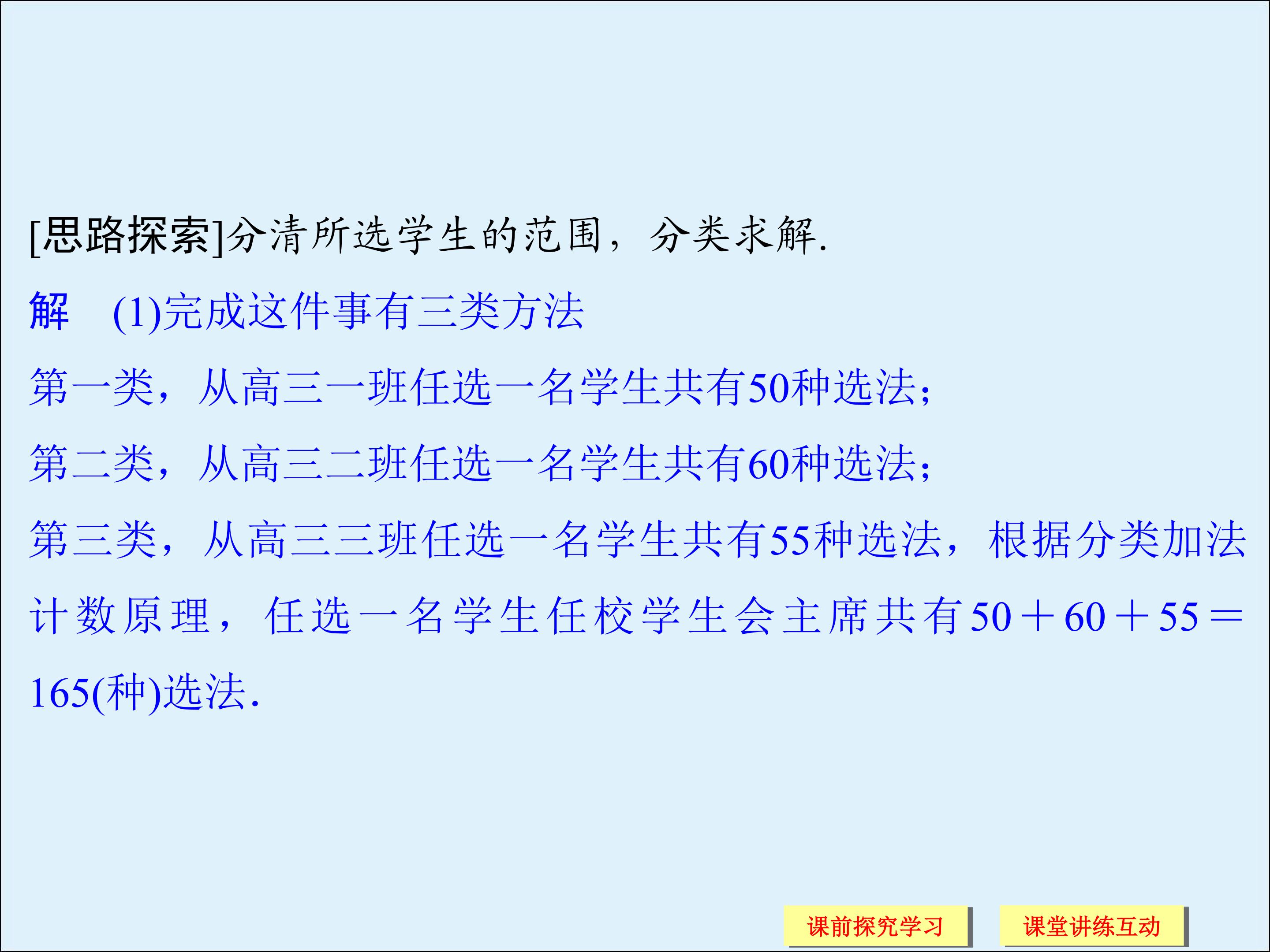 [思路探索]分清所选学生的范围，分类求解.

解 (1)完成这件事有三类方法

第一类，从高三一班任选一名学生共有50种选法；

第二类，从高三二班任选一名学生共有60种选法；

第三类，从高三三班任选一名学生共有55种选法，根据分类加法计数原理，任选一名学生任校学生会主席共有$50+60+55=165$(种)选法.

课前探究学习 课堂讲练互动